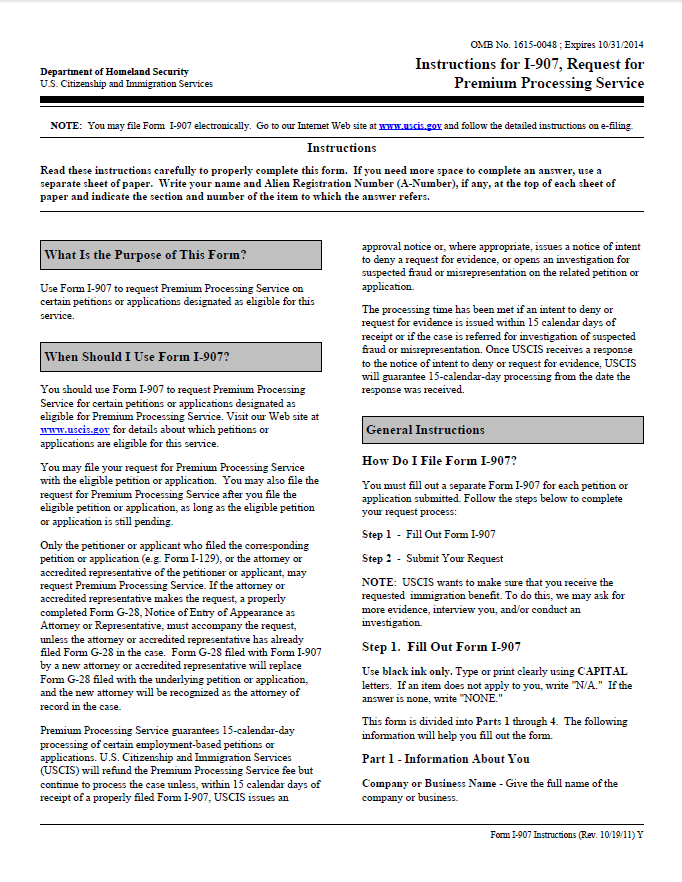 OMB No. 1615-0048 ; Expires 10/31/2014

Department of Homeland Security
U.S. Citizenship and Immigration Services

Instructions for I-907, Request for Premium Processing Service

NOTE: You may file Form I-907 electronically. Go to our Internet Web site at www.uscis.gov and follow the detailed instructions on e-filing.

Instructions

Read these instructions carefully to properly complete this form. If you need more space to complete an answer, use a separate sheet of paper. Write your name and Alien Registration Number (A-Number), if any, at the top of each sheet of paper and indicate the section and number of the item to which the answer refers.

What Is the Purpose of This Form?

Use Form I-907 to request Premium Processing Service on certain petitions or applications designated as eligible for this service.

When Should I Use Form I-907?

You should use Form I-907 to request Premium Processing Service for certain petitions or applications designated as eligible for Premium Processing Service. Visit our Web site at www.uscis.gov for details about which petitions or applications are eligible for this service.

You may file your request for Premium Processing Service with the eligible petition or application. You may also file the request for Premium Processing Service after you file the eligible petition or application, as long as the eligible petition or application is still pending.

Only the petitioner or applicant who filed the corresponding petition or application (e.g. Form I-129), or the attorney or accredited representative of the petitioner or applicant, may request Premium Processing Service. If the attorney or accredited representative makes the request, a properly completed Form G-28, Notice of Entry of Appearance as Attorney or Representative, must accompany the request, unless the attorney or accredited representative has already filed Form G-28 in the case. Form G-28 filed with Form I-907 by a new attorney or accredited representative will replace Form G-28 filed with the underlying petition or application, and the new attorney will be recognized as the attorney of record in the case.

Premium Processing Service guarantees 15-calendar-day processing of certain employment-based petitions or applications. U.S. Citizenship and Immigration Services (USCIS) will refund the Premium Processing Service fee but continue to process the case unless, within 15 calendar days of receipt of a properly filed Form I-907, USCIS issues an approval notice or, where appropriate, issues a notice of intent to deny a request for evidence, or opens an investigation for suspected fraud or misrepresentation on the related petition or application.

The processing time has been met if an intent to deny or request for evidence is issued within 15 calendar days of receipt or if the case is referred for investigation of suspected fraud or misrepresentation. Once USCIS receives a response to the notice of intent to deny or request for evidence, USCIS will guarantee 15-calendar-day processing from the date the response was received.

General Instructions

How Do I File Form I-907?

You must fill out a separate Form I-907 for each petition or application submitted. Follow the steps below to complete your request process:

Step 1 - Fill Out Form I-907

Step 2 - Submit Your Request

NOTE: USCIS wants to make sure that you receive the requested immigration benefit. To do this, we may ask for more evidence, interview you, and/or conduct an investigation.

Step 1. Fill Out Form I-907

Use black ink only. Type or print clearly using CAPITAL letters. If an item does not apply to you, write "N/A." If the answer is none, write "NONE."

This form is divided into Parts 1 through 4. The following information will help you fill out the form.

Part 1 - Information About You

Company or Business Name - Give the full name of the company or business.

Form I-907 Instructions (Rev. 10/19/11) Y